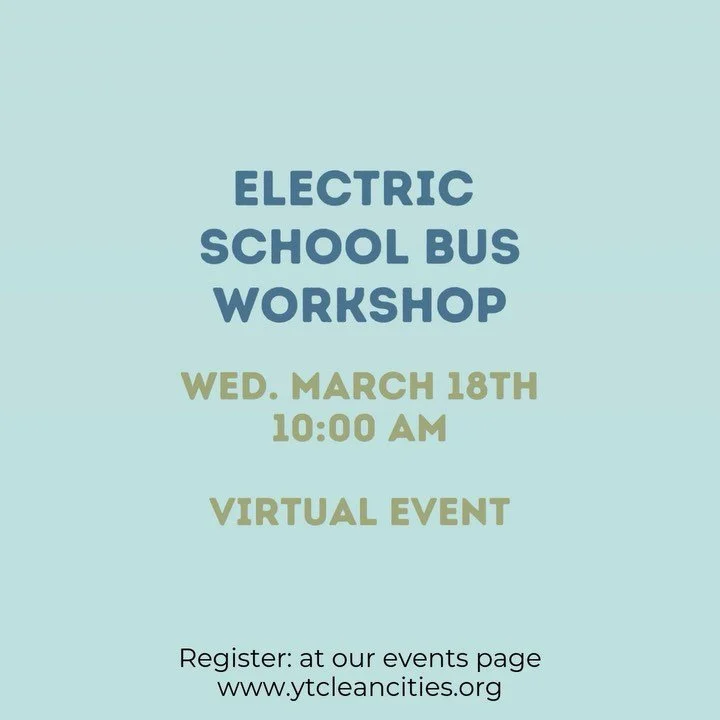 ELECTRIC
SCHOOL BUS
WORKSHOP

WED. MARCH 18TH
10:00 AM

VIRTUAL EVENT

Register: at our events page
www.ytcleancities.org